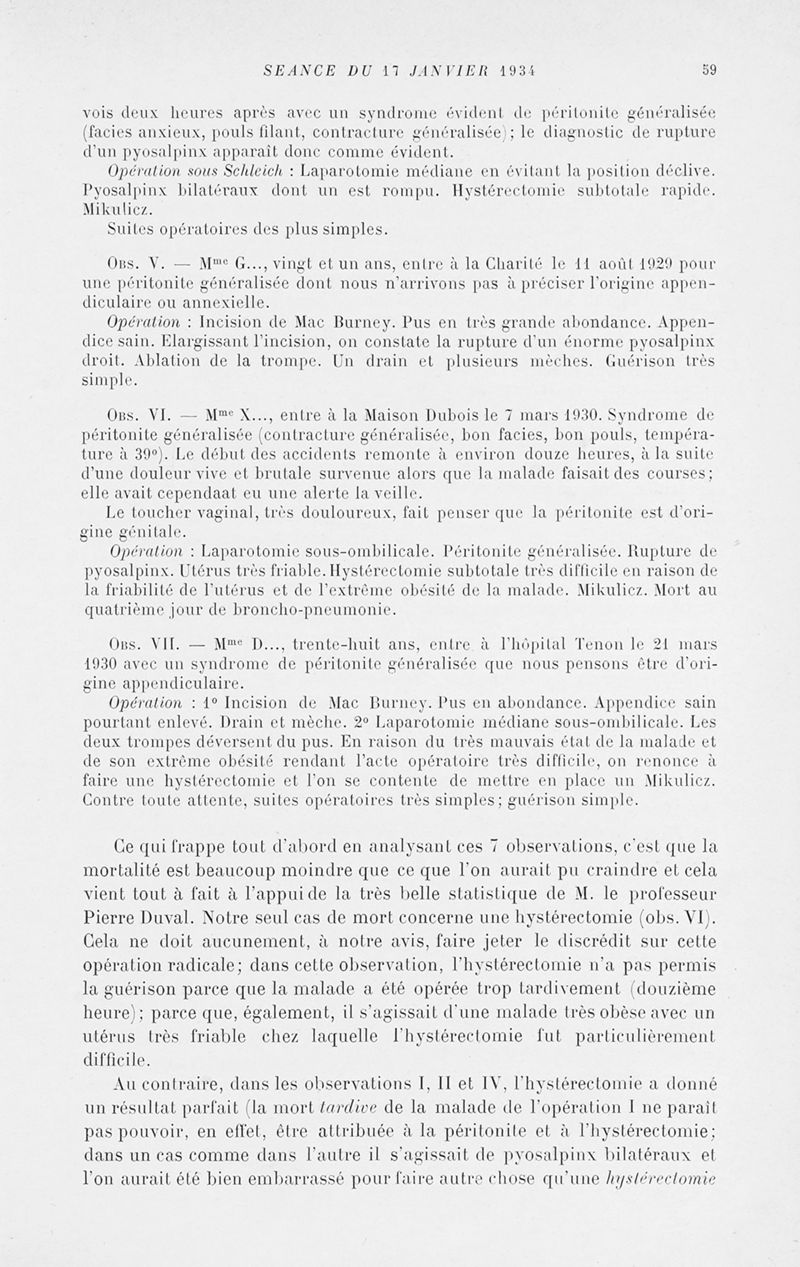 SEANCE DU 17 JANVIER 1934 59

vois deux heures après avec un syndrome évident de péritonite généralisée (facies anxieux, pouls filant, contracture généralisée); le diagnostic de rupture d'un pyosalpinx apparaît donc comme évident.

Opération sous Schleich : Laparotomie médiane en évitant la position déclive. Pyosalpinx bilatéraux dont un est rompu. Hystérectomie subtotale rapide. Mikulicz.

Suites opératoires des plus simples.

Obs. V. — Mme G..., vingt et un ans, entre à la Charité le 11 août 1929 pour une péritonite généralisée dont nous n'arrivons pas à préciser l'origine appendiculaire ou annexielle.

Opération : Incision de Mac Burney. Pus en très grande abondance. Appendice sain. Elargissant l'incision, on constate la rupture d'un énorme pyosalpinx droit. Ablation de la trompe. Un drain et plusieurs mèches. Guérison très simple.

Obs. VI. — Mme X..., entre à la Maison Dubois le 7 mars 1930. Syndrome de péritonite généralisée (contracture généralisée, bon facies, bon pouls, température à 39°). Le début des accidents remonte à environ douze heures, à la suite d'une douleur vive et brutale survenue alors que la malade faisait des courses; elle avait cependaat eu une alerte la veille.

Le toucher vaginal, très douloureux, fait penser que la péritonite est d'origine génitale.

Opération : Laparotomie sous-ombilicale. Péritonite généralisée. Rupture de pyosalpinx. Utérus très friable. Hystérectomie subtotale très difficile en raison de la friabilité de l'utérus et de l'extrême obésité de la malade. Mikulicz. Mort au quatrième jour de broncho-pneumonie.

Obs. VII. — Mme D..., trente-huit ans, entre à l'hôpital Tenon le 21 mars 1930 avec un syndrome de péritonite généralisée que nous pensons être d'origine appendiculaire.

Opération : 1° Incision de Mac Burney. Pus en abondance. Appendice sain pourtant enlevé. Drain et mèche. 2° Laparotomie médiane sous-ombilicale. Les deux trompes déversent du pus. En raison du très mauvais état de la malade et de son extrême obésité rendant l'acte opératoire très difficile, on renonce à faire une hystérectomie et l'on se contente de mettre en place un Mikulicz. Contre toute attente, suites opératoires très simples; guérison simple.

Ce qui frappe tout d'abord en analysant ces 7 observations, c'est que la mortalité est beaucoup moindre que ce que l'on aurait pu craindre et cela vient tout à fait à l'appui de la très belle statistique de M. le professeur Pierre Duval. Notre seul cas de mort concerne une hystérectomie (obs. VI). Cela ne doit aucunement, à notre avis, faire jeter le discrédit sur cette opération radicale; dans cette observation, l'hystérectomie n'a pas permis la guérison parce que la malade a été opérée trop tardivement (douzième heure); parce que, également, il s'agissait d'une malade très obèse avec un utérus très friable chez laquelle l'hystérectomie fut particulièrement difficile.

Au contraire, dans les observations I, II et IV, l'hystérectomie a donné un résultat parfait (la mort tardive de la malade de l'opération I ne paraît pas pouvoir, en effet, être attribuée à la péritonite et à l'hystérectomie; dans un cas comme dans l'autre il s'agissait de pyosalpinx bilatéraux et l'on aurait été bien embarrassé pour faire autre chose qu'une hystérectomie